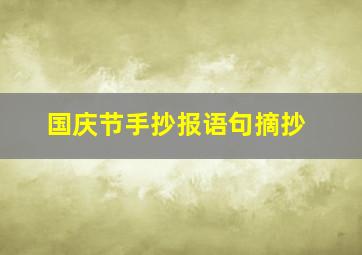 国庆节手抄报语句摘抄